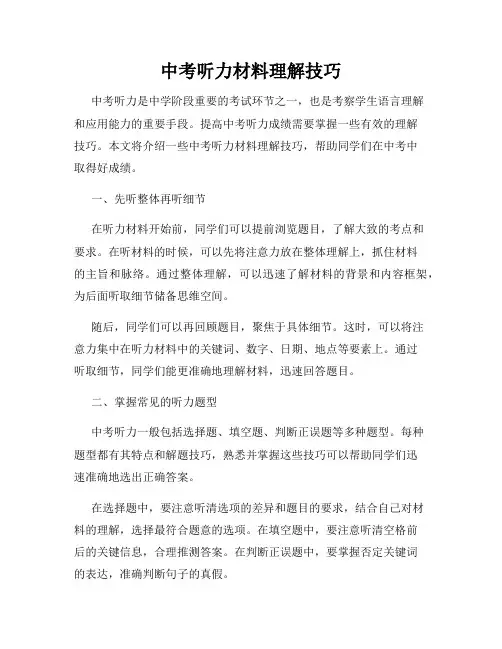 中考听力材料理解技巧

中考听力是中学阶段重要的考试环节之一，也是考察学生语言理解和应用能力的重要手段。提高中考听力成绩需要掌握一些有效的理解技巧。本文将介绍一些中考听力材料理解技巧，帮助同学们在中考中取得好成绩。

一、先听整体再听细节

在听力材料开始前，同学们可以提前浏览题目，了解大致的考点和要求。在听材料的时候，可以先将注意力放在整体理解上，抓住材料的主旨和脉络。通过整体理解，可以迅速了解材料的背景和内容框架，为后面听取细节储备思维空间。

随后，同学们可以再回顾题目，聚焦于具体细节。这时，可以将注意力集中在听力材料中的关键词、数字、日期、地点等要素上。通过听取细节，同学们能更准确地理解材料，迅速回答题目。

二、掌握常见的听力题型

中考听力一般包括选择题、填空题、判断正误题等多种题型。每种题型都有其特点和解题技巧，熟悉并掌握这些技巧可以帮助同学们迅速准确地选出正确答案。

在选择题中，要注意听清选项的差异和题目的要求，结合自己对材料的理解，选择最符合题意的选项。在填空题中，要注意听清空格前后的关键信息，合理推测答案。在判断正误题中，要掌握否定关键词的表达，准确判断句子的真假。